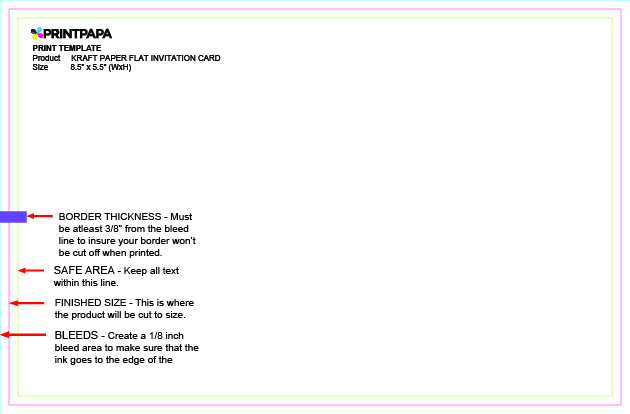 PRINTPAPA

PRINT TEMPLATE
Product KRAFT PAPER FLAT INVITATION CARD
Size 8.5" x 5.5" (WxH)

BORDER THICKNESS - Must be atleast 3/8" from the bleed line to insure your border won't be cut off when printed.

SAFE AREA - Keep all text within this line.

FINISHED SIZE - This is where the product will be cut to size.

BLEEDS - Create a 1/8 inch bleed area to make sure that the ink goes to the edge of the